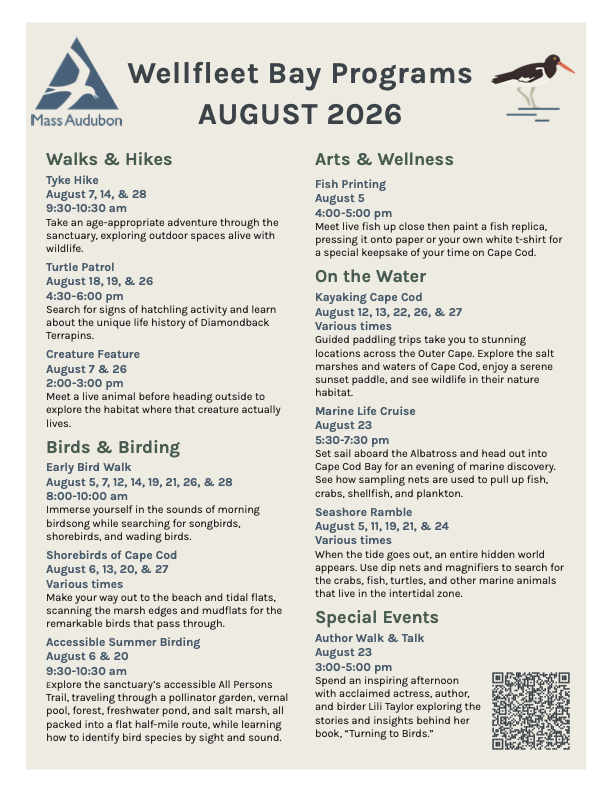 Mass Audubon

Wellfleet Bay Programs
AUGUST 2026

Walks & Hikes

Tyke Hike
August 7, 14, & 28
9:30-10:30 am
Take an age-appropriate adventure through the sanctuary, exploring outdoor spaces alive with wildlife.

Turtle Patrol
August 18, 19, & 26
4:30-6:00 pm
Search for signs of hatchling activity and learn about the unique life history of Diamondback Terrapins.

Creature Feature
August 7 & 26
2:00-3:00 pm
Meet a live animal before heading outside to explore the habitat where that creature actually lives.

Birds & Birding

Early Bird Walk
August 5, 7, 12, 14, 19, 21, 26, & 28
8:00-10:00 am
Immerse yourself in the sounds of morning birdsong while searching for songbirds, shorebirds, and wading birds.

Shorebirds of Cape Cod
August 6, 13, 20, & 27
Various times
Make your way out to the beach and tidal flats, scanning the marsh edges and mudflats for the remarkable birds that pass through.

Accessible Summer Birding
August 6 & 20
9:30-10:30 am
Explore the sanctuary's accessible All Persons Trail, traveling through a pollinator garden, vernal pool, forest, freshwater pond, and salt marsh, all packed into a flat half-mile route, while learning how to identify bird species by sight and sound.

Arts & Wellness

Fish Printing
August 5
4:00-5:00 pm
Meet live fish up close then paint a fish replica, pressing it onto paper or your own white t-shirt for a special keepsake of your time on Cape Cod.

On the Water

Kayaking Cape Cod
August 12, 13, 22, 26, & 27
Various times
Guided paddling trips take you to stunning locations across the Outer Cape. Explore the salt marshes and waters of Cape Cod, enjoy a serene sunset paddle, and see wildlife in their nature habitat.

Marine Life Cruise
August 23
5:30-7:30 pm
Set sail aboard the Albatross and head out into Cape Cod Bay for an evening of marine discovery. See how sampling nets are used to pull up fish, crabs, shellfish, and plankton.

Seashore Ramble
August 5, 11, 19, 21, & 24
Various times
When the tide goes out, an entire hidden world appears. Use dip nets and magnifiers to search for the crabs, fish, turtles, and other marine animals that live in the intertidal zone.

Special Events

Author Walk & Talk
August 23
3:00-5:00 pm
Spend an inspiring afternoon with acclaimed actress, author, and birder Lili Taylor exploring the stories and insights behind her book, "Turning to Birds."